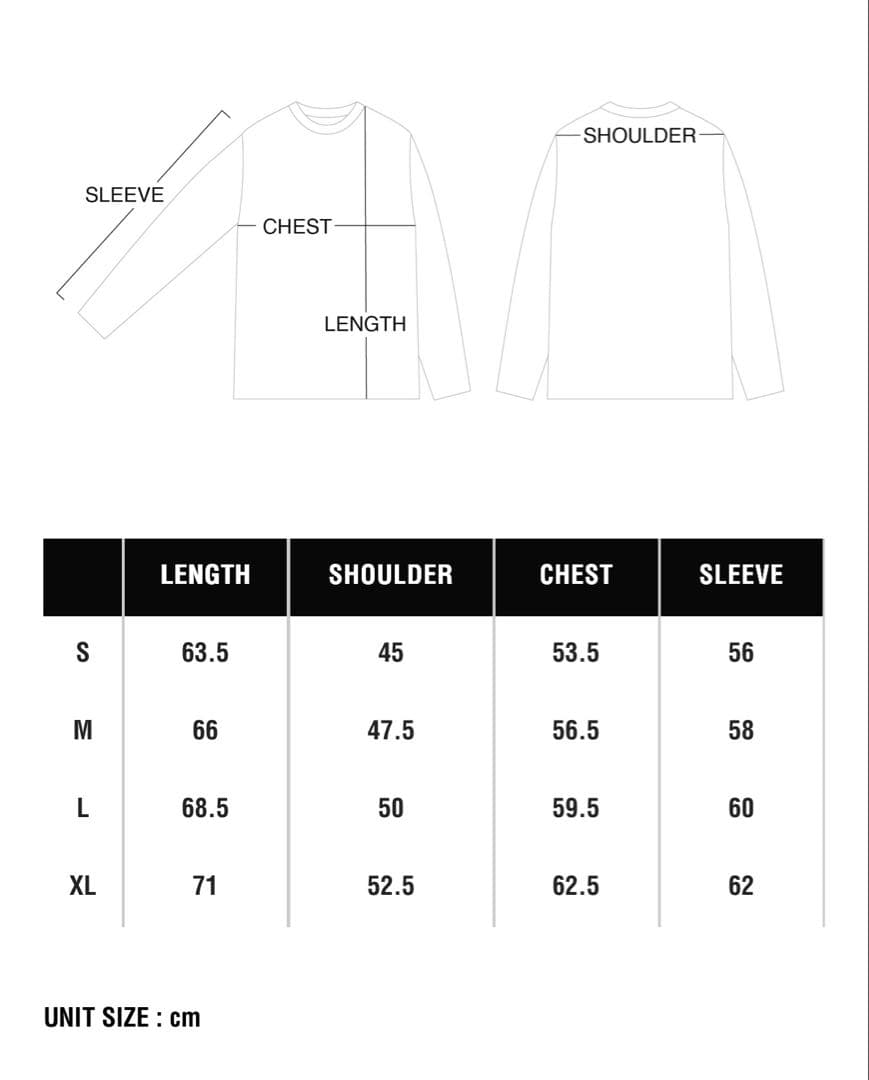 SLEEVE

CHEST

LENGTH

SHOULDER

| | LENGTH | SHOULDER | CHEST | SLEEVE |
|---|---|---|---|---|
| S | 63.5 | 45 | 53.5 | 56 |
| M | 66 | 47.5 | 56.5 | 58 |
| L | 68.5 | 50 | 59.5 | 60 |
| XL | 71 | 52.5 | 62.5 | 62 |

UNIT SIZE : cm